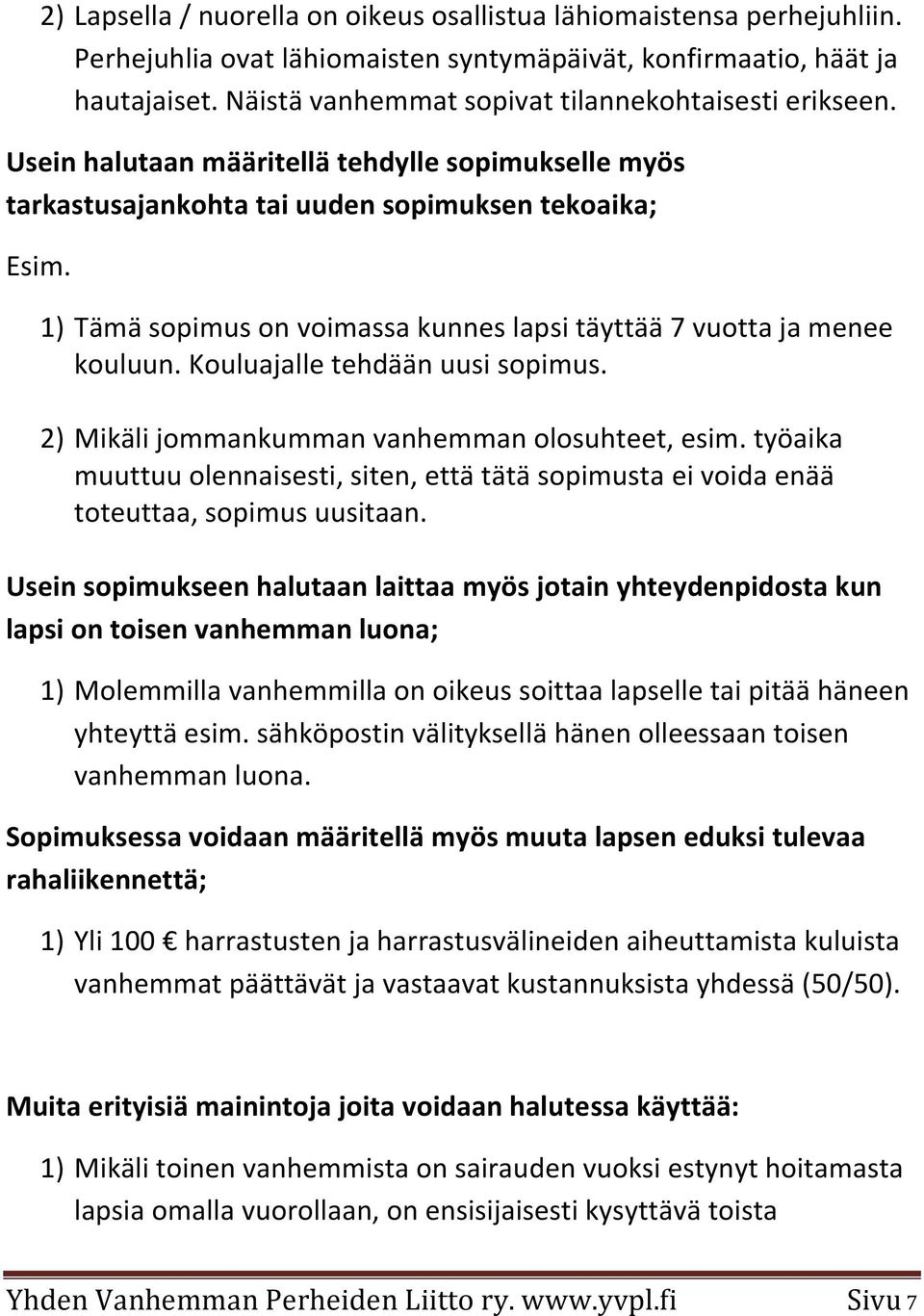 2) Lapsella / nuorella on oikeus osallistua lähiomaistensa perhejuhliin. Perhejuhlia ovat lähiomaisten syntymäpäivät, konfirmaatio, häät ja hautajaiset. Näistä vanhemmat sopivat tilannekohtaisesti erikseen.

Usein halutaan määritellä tehdylle sopimukselle myös tarkastusajankohta tai uuden sopimuksen tekoaika;

Esim.

1) Tämä sopimus on voimassa kunnes lapsi täyttää 7 vuotta ja menee kouluun. Kouluajalle tehdään uusi sopimus.

2) Mikäli jommankumman vanhemman olosuhteet, esim. työaika muuttuu olennaisesti, siten, että tätä sopimusta ei voida enää toteuttaa, sopimus uusitaan.

Usein sopimukseen halutaan laittaa myös jotain yhteydenpidosta kun lapsi on toisen vanhemman luona;

1) Molemmilla vanhemmilla on oikeus soittaa lapselle tai pitää häneen yhteyttä esim. sähköpostin välityksellä hänen olleessaan toisen vanhemman luona.

Sopimuksessa voidaan määritellä myös muuta lapsen eduksi tulevaa rahaliikennettä;

1) Yli 100 € harrastusten ja harrastusvälineiden aiheuttamista kuluista vanhemmat päättävät ja vastaavat kustannuksista yhdessä (50/50).

Muita erityisiä mainintoja joita voidaan halutessa käyttää:

1) Mikäli toinen vanhemmista on sairauden vuoksi estynyt hoitamasta lapsia omalla vuorollaan, on ensisijaisesti kysyttävä toista

Yhden Vanhemman Perheiden Liitto ry. www.yvpl.fi Sivu 7